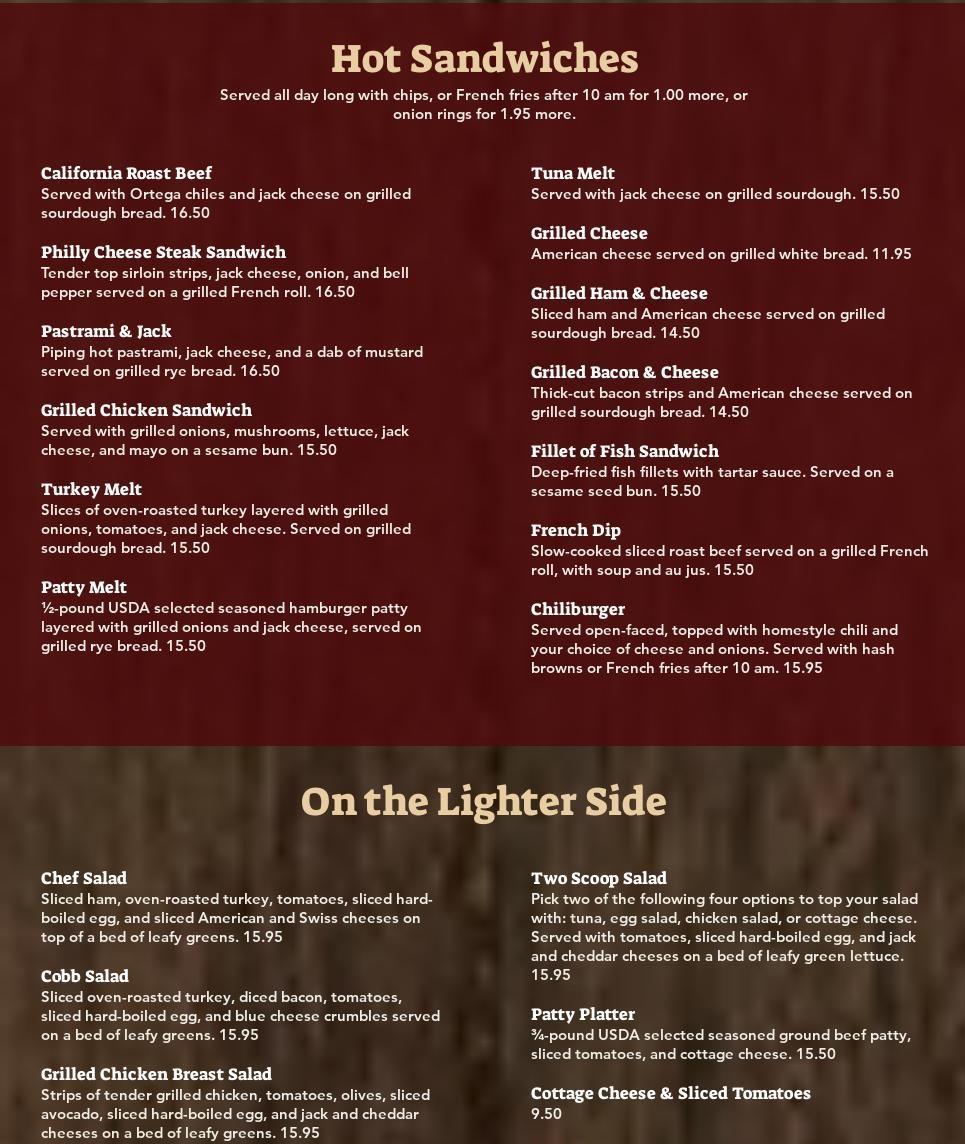 Hot Sandwiches

Served all day long with chips, or French fries after 10 am for 1.00 more, or onion rings for 1.95 more.

California Roast Beef
Served with Ortega chiles and jack cheese on grilled sourdough bread. 16.50

Philly Cheese Steak Sandwich
Tender top sirloin strips, jack cheese, onion, and bell pepper served on a grilled French roll. 16.50

Pastrami & Jack
Piping hot pastrami, jack cheese, and a dab of mustard served on grilled rye bread. 16.50

Grilled Chicken Sandwich
Served with grilled onions, mushrooms, lettuce, jack cheese, and mayo on a sesame bun. 15.50

Turkey Melt
Slices of oven-roasted turkey layered with grilled onions, tomatoes, and jack cheese. Served on grilled sourdough bread. 15.50

Patty Melt
½-pound USDA selected seasoned hamburger patty layered with grilled onions and jack cheese, served on grilled rye bread. 15.50

Tuna Melt
Served with jack cheese on grilled sourdough. 15.50

Grilled Cheese
American cheese served on grilled white bread. 11.95

Grilled Ham & Cheese
Sliced ham and American cheese served on grilled sourdough bread. 14.50

Grilled Bacon & Cheese
Thick-cut bacon strips and American cheese served on grilled sourdough bread. 14.50

Fillet of Fish Sandwich
Deep-fried fish fillets with tartar sauce. Served on a sesame seed bun. 15.50

French Dip
Slow-cooked sliced roast beef served on a grilled French roll, with soup and au jus. 15.50

Chiliburger
Served open-faced, topped with homestyle chili and your choice of cheese and onions. Served with hash browns or French fries after 10 am. 15.95

On the Lighter Side

Chef Salad
Sliced ham, oven-roasted turkey, tomatoes, sliced hard-boiled egg, and sliced American and Swiss cheeses on top of a bed of leafy greens. 15.95

Cobb Salad
Sliced oven-roasted turkey, diced bacon, tomatoes, sliced hard-boiled egg, and blue cheese crumbles served on a bed of leafy greens. 15.95

Grilled Chicken Breast Salad
Strips of tender grilled chicken, tomatoes, olives, sliced avocado, sliced hard-boiled egg, and jack and cheddar cheeses on a bed of leafy greens. 15.95

Two Scoop Salad
Pick two of the following four options to top your salad with: tuna, egg salad, chicken salad, or cottage cheese. Served with tomatoes, sliced hard-boiled egg, and jack and cheddar cheeses on a bed of leafy green lettuce. 15.95

Patty Platter
¾-pound USDA selected seasoned ground beef patty, sliced tomatoes, and cottage cheese. 15.50

Cottage Cheese & Sliced Tomatoes
9.50